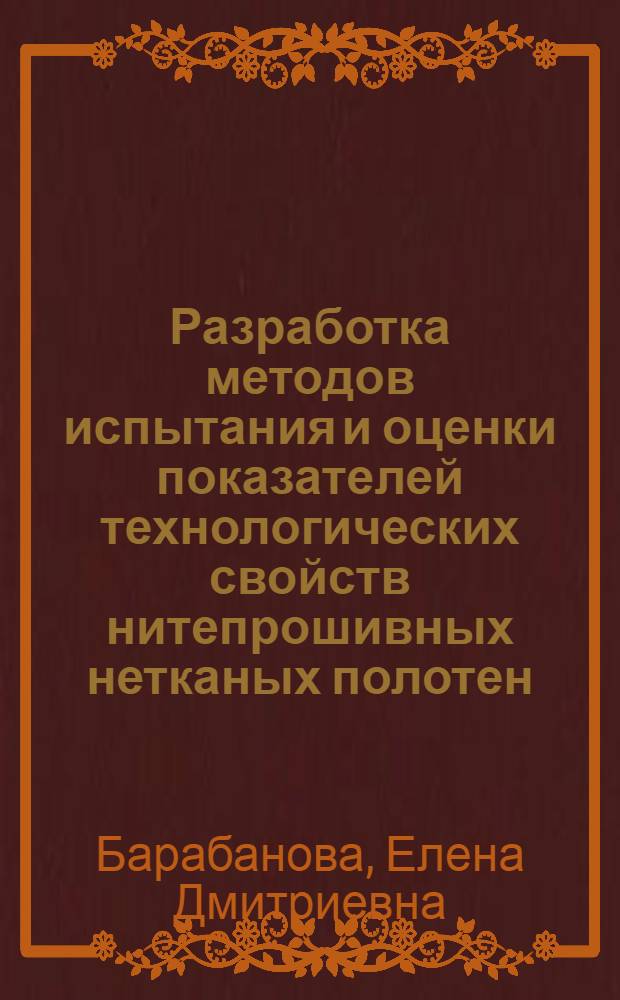 Разработка методов испытания и оценки показателей технологических свойств нитепрошивных нетканых полотен

Барабанова, Елена Дмитриевна